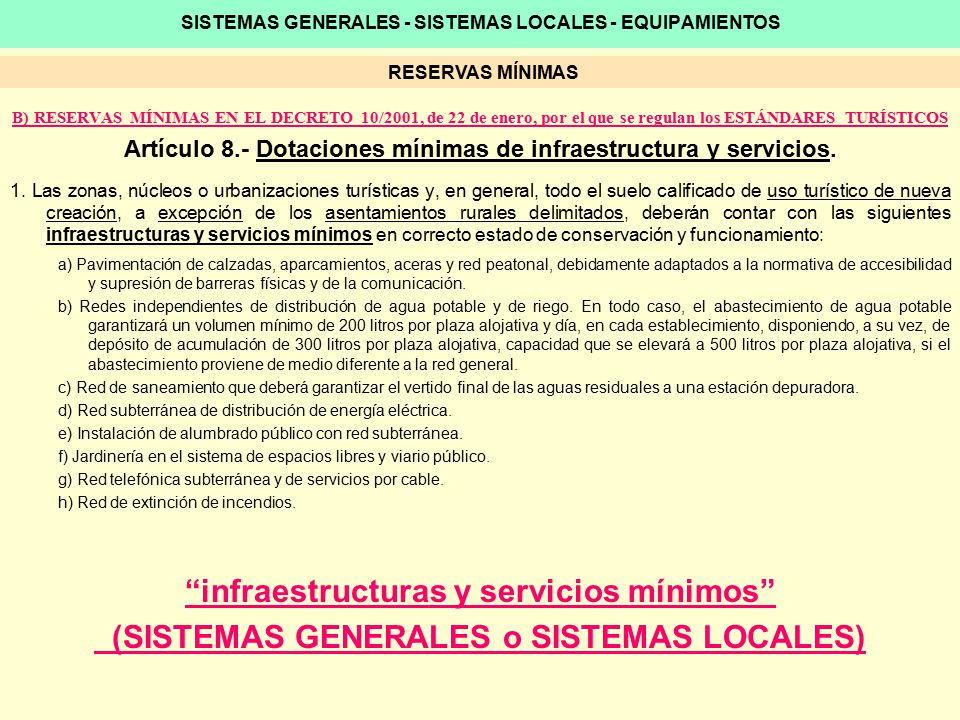 SISTEMAS GENERALES - SISTEMAS LOCALES - EQUIPAMIENTOS

RESERVAS MÍNIMAS

B) RESERVAS MÍNIMAS EN EL DECRETO 10/2001, de 22 de enero, por el que se regulan los ESTÁNDARES TURÍSTICOS

Artículo 8.- Dotaciones mínimas de infraestructura y servicios.

1. Las zonas, núcleos o urbanizaciones turísticas y, en general, todo el suelo calificado de uso turístico de nueva creación, a excepción de los asentamientos rurales delimitados, deberán contar con las siguientes infraestructuras y servicios mínimos en correcto estado de conservación y funcionamiento:

a) Pavimentación de calzadas, aparcamientos, aceras y red peatonal, debidamente adaptados a la normativa de accesibilidad y supresión de barreras físicas y de la comunicación.

b) Redes independientes de distribución de agua potable y de riego. En todo caso, el abastecimiento de agua potable garantizará un volumen mínimo de 200 litros por plaza alojativa y día, en cada establecimiento, disponiendo, a su vez, de depósito de acumulación de 300 litros por plaza alojativa, capacidad que se elevará a 500 litros por plaza alojativa, si el abastecimiento proviene de medio diferente a la red general.

c) Red de saneamiento que deberá garantizar el vertido final de las aguas residuales a una estación depuradora.

d) Red subterránea de distribución de energía eléctrica.

e) Instalación de alumbrado público con red subterránea.

f) Jardinería en el sistema de espacios libres y viario público.

g) Red telefónica subterránea y de servicios por cable.

h) Red de extinción de incendios.

“infraestructuras y servicios mínimos”

(SISTEMAS GENERALES o SISTEMAS LOCALES)